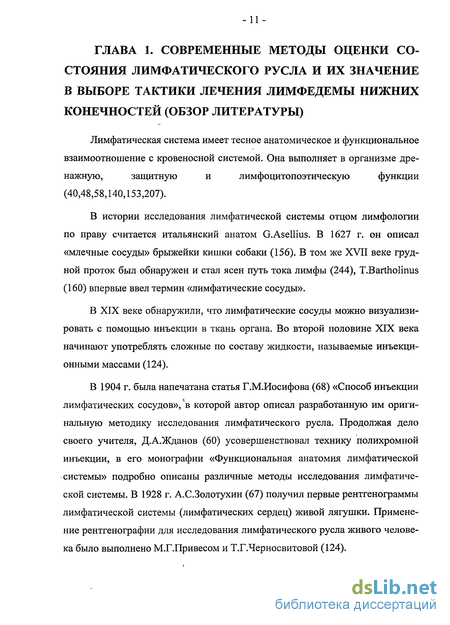 - 11 -

ГЛАВА 1. СОВРЕМЕННЫЕ МЕТОДЫ ОЦЕНКИ СОСТОЯНИЯ ЛИМФАТИЧЕСКОГО РУСЛА И ИХ ЗНАЧЕНИЕ В ВЫБОРЕ ТАКТИКИ ЛЕЧЕНИЯ ЛИМФЕДЕМЫ НИЖНИХ КОНЕЧНОСТЕЙ (ОБЗОР ЛИТЕРАТУРЫ)

Лимфатическая система имеет тесное анатомическое и функциональное взаимоотношение с кровеносной системой. Она выполняет в организме дренажную, защитную и лимфоцитопоэтическую функции (40,48,58,140,153,207).

В истории исследования лимфатической системы отцом лимфологии по праву считается итальянский анатом G.Asellius. В 1627 г. он описал «млечные сосуды» брыжейки кишки собаки (156). В том же XVII веке грудной проток был обнаружен и стал ясен путь тока лимфы (244), T.Bartholinus (160) впервые ввел термин «лимфатические сосуды».

В XIX веке обнаружили, что лимфатические сосуды можно визуализировать с помощью инъекции в ткань органа. Во второй половине XIX века начинают употреблять сложные по составу жидкости, называемые инъекционными массами (124).

В 1904 г. была напечатана статья Г.М.Иосифова (68) «Способ инъекции лимфатических сосудов», в которой автор описал разработанную им оригинальную методику исследования лимфатического русла. Продолжая дело своего учителя, Д.А.Жданов (60) усовершенствовал технику полихромной инъекции, в его монографии «Функциональная анатомия лимфатической системы» подробно описаны различные методы исследования лимфатической системы. В 1928 г. А.С.Золотухин (67) получил первые рентгенограммы лимфатической системы (лимфатических сердец) живой лягушки. Применение рентгенографии для исследования лимфатического русла живого человека было выполнено М.Г.Привесом и Т.Г.Черносвитовой (124).

dsLib.net
библиотека диссертаций